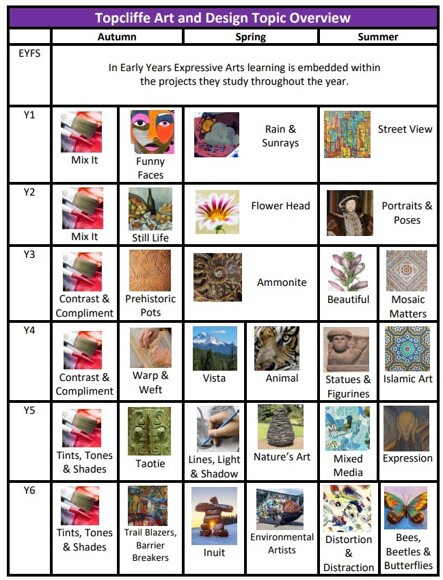 Topcliffe Art and Design Topic Overview

| | Autumn | | Spring | | Summer | |
|---|---|---|---|---|---|---|
| EYFS | In Early Years Expressive Arts learning is embedded within the projects they study throughout the year. | | | | | |
| Y1 | Mix It | Funny Faces | Rain & Sunrays | | Street View | |
| Y2 | Mix It | Still Life | Flower Head | | Portraits & Poses | |
| Y3 | Contrast & Compliment | Prehistoric Pots | Ammonite | | Beautiful | Mosaic Matters |
| Y4 | Contrast & Compliment | Warp & Weft | Vista | Animal | Statues & Figurines | Islamic Art |
| Y5 | Tints, Tones & Shades | Taotie | Lines, Light & Shadow | Nature's Art | Mixed Media | Expression |
| Y6 | Tints, Tones & Shades | Trail Blazers, Barrier Breakers | Inuit | Environmental Artists | Distortion & Distraction | Bees, Beetles & Butterflies |